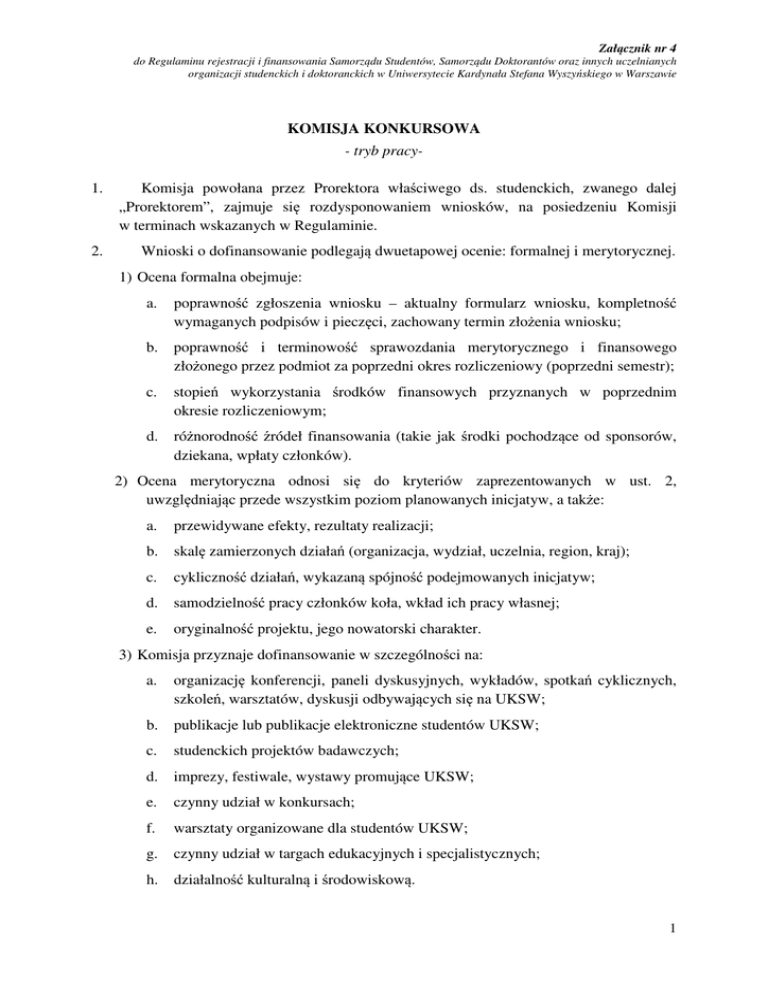 Załącznik nr 4
do Regulaminu rejestracji i finansowania Samorządu Studentów, Samorządu Doktorantów oraz innych uczelnianych organizacji studenckich i doktoranckich w Uniwersytecie Kardynała Stefana Wyszyńskiego w Warszawie

KOMISJA KONKURSOWA
- tryb pracy-

1. Komisja powołana przez Prorektora właściwego ds. studenckich, zwanego dalej „Prorektorem”, zajmuje się rozdysponowaniem wniosków, na posiedzeniu Komisji w terminach wskazanych w Regulaminie.

2. Wnioski o dofinansowanie podlegają dwuetapowej ocenie: formalnej i merytorycznej.

1) Ocena formalna obejmuje:

a. poprawność zgłoszenia wniosku – aktualny formularz wniosku, kompletność wymaganych podpisów i pieczęci, zachowany termin złożenia wniosku;

b. poprawność i terminowość sprawozdania merytorycznego i finansowego złożonego przez podmiot za poprzedni okres rozliczeniowy (poprzedni semestr);

c. stopień wykorzystania środków finansowych przyznanych w poprzednim okresie rozliczeniowym;

d. różnorodność źródeł finansowania (takie jak środki pochodzące od sponsorów, dziekana, wpłaty członków).

2) Ocena merytoryczna odnosi się do kryteriów zaprezentowanych w ust. 2, uwzględniając przede wszystkim poziom planowanych inicjatyw, a także:

a. przewidywane efekty, rezultaty realizacji;

b. skalę zamierzonych działań (organizacja, wydział, uczelnia, region, kraj);

c. cykliczność działań, wykazaną spójność podejmowanych inicjatyw;

d. samodzielność pracy członków koła, wkład ich pracy własnej;

e. oryginalność projektu, jego nowatorski charakter.

3) Komisja przyznaje dofinansowanie w szczególności na:

a. organizację konferencji, paneli dyskusyjnych, wykładów, spotkań cyklicznych, szkoleń, warsztatów, dyskusji odbywających się na UKSW;

b. publikacje lub publikacje elektroniczne studentów UKSW;

c. studenckich projektów badawczych;

d. imprezy, festiwale, wystawy promujące UKSW;

e. czynny udział w konkursach;

f. warsztaty organizowane dla studentów UKSW;

g. czynny udział w targach edukacyjnych i specjalistycznych;

h. działalność kulturalną i środowiskową.

1